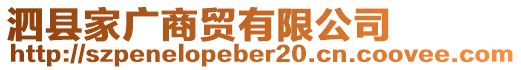 泗县家广商贸有限公司
http://szpenelopeber20.cn.coovee.com